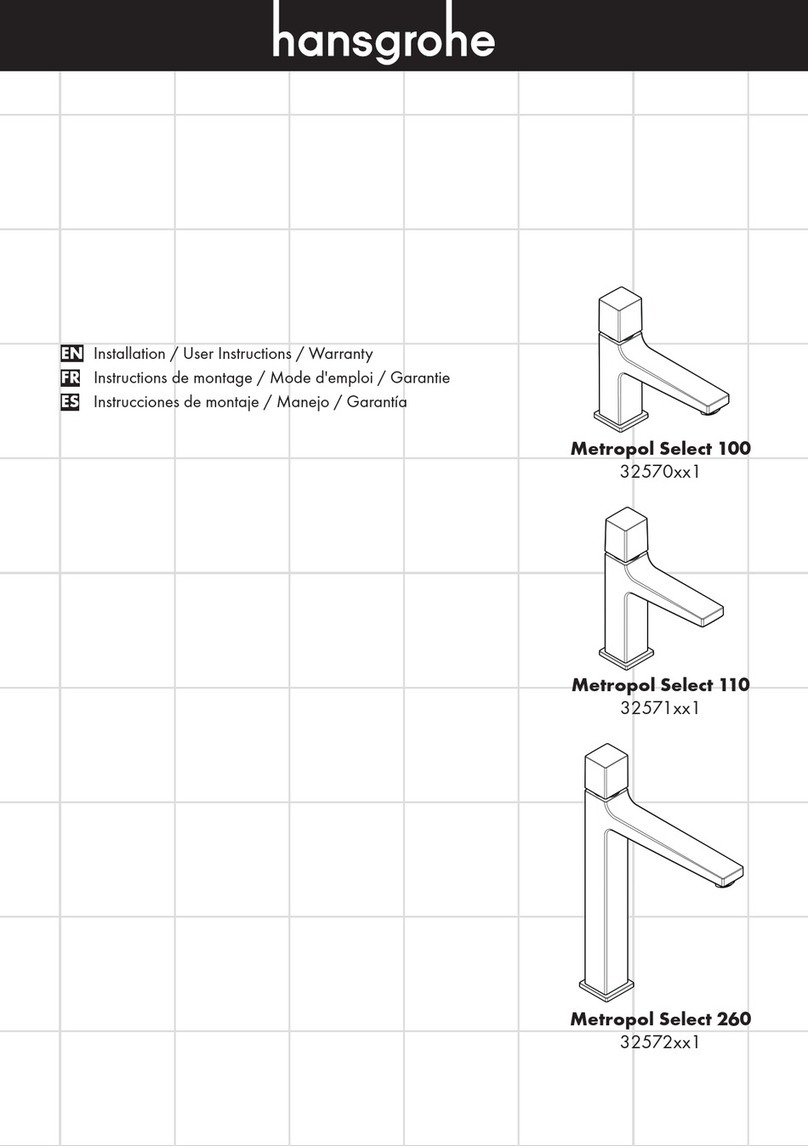 hansgrohe

EN Installation / User Instructions / Warranty
FR Instructions de montage / Mode d'emploi / Garantie
ES Instrucciones de montaje / Manejo / Garantía

Metropol Select 100
32570xx1

Metropol Select 110
32571xx1

Metropol Select 260
32572xx1